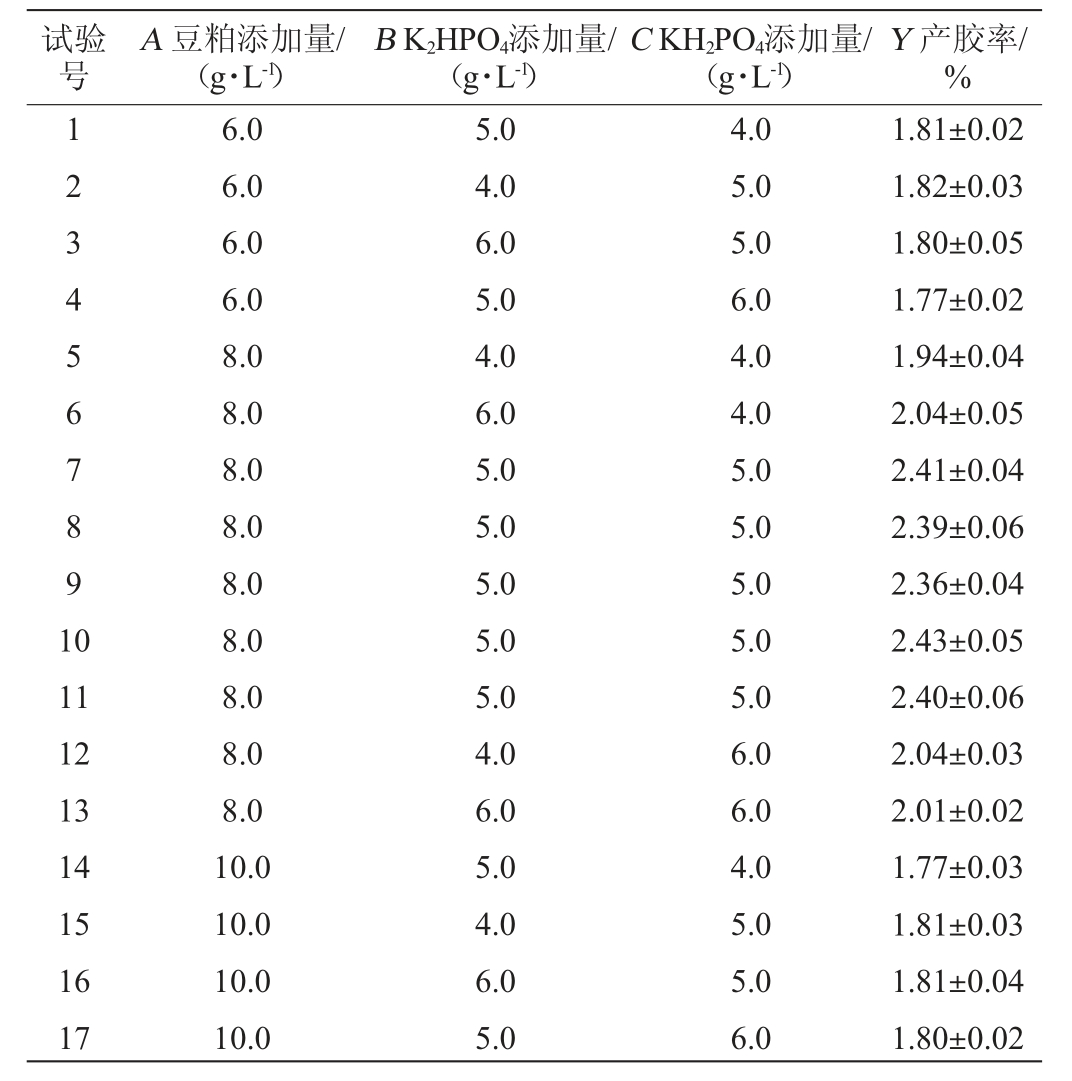 | 试验号 | $A$ 豆粕添加量/ (g·L$^{-1}$) | $B$ $K_2HPO_4$添加量/ (g·L$^{-1}$) | $C$ $KH_2PO_4$添加量/ (g·L$^{-1}$) | $Y$ 产胶率/ % |
|---|---|---|---|---|
| 1 | 6.0 | 5.0 | 4.0 | 1.81±0.02 |
| 2 | 6.0 | 4.0 | 5.0 | 1.82±0.03 |
| 3 | 6.0 | 6.0 | 5.0 | 1.80±0.05 |
| 4 | 6.0 | 5.0 | 6.0 | 1.77±0.02 |
| 5 | 8.0 | 4.0 | 4.0 | 1.94±0.04 |
| 6 | 8.0 | 6.0 | 4.0 | 2.04±0.05 |
| 7 | 8.0 | 5.0 | 5.0 | 2.41±0.04 |
| 8 | 8.0 | 5.0 | 5.0 | 2.39±0.06 |
| 9 | 8.0 | 5.0 | 5.0 | 2.36±0.04 |
| 10 | 8.0 | 5.0 | 5.0 | 2.43±0.05 |
| 11 | 8.0 | 5.0 | 5.0 | 2.40±0.06 |
| 12 | 8.0 | 4.0 | 6.0 | 2.04±0.03 |
| 13 | 8.0 | 6.0 | 6.0 | 2.01±0.02 |
| 14 | 10.0 | 5.0 | 4.0 | 1.77±0.03 |
| 15 | 10.0 | 4.0 | 5.0 | 1.81±0.03 |
| 16 | 10.0 | 6.0 | 5.0 | 1.81±0.04 |
| 17 | 10.0 | 5.0 | 6.0 | 1.80±0.02 |